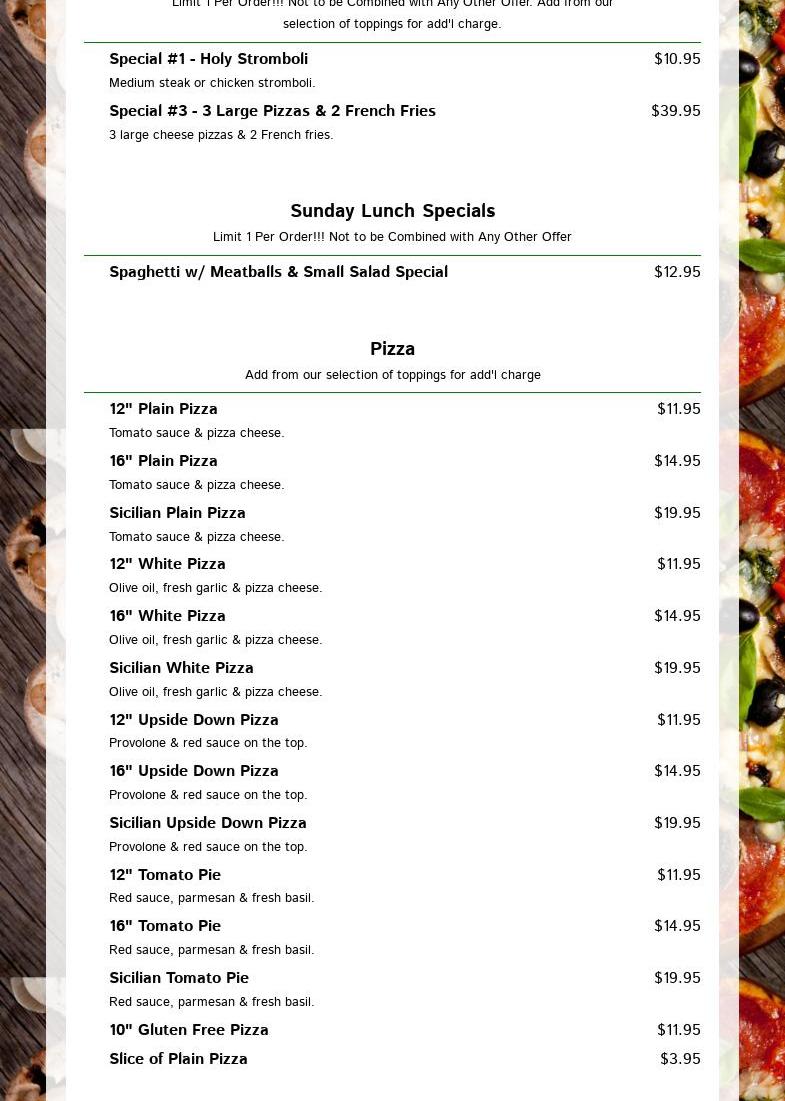 Limit 1 Per Order!!! Not to be Combined with Any Other Offer. Add from our selection of toppings for add'l charge.

Special #1 - Holy Stromboli $10.95
Medium steak or chicken stromboli.

Special #3 - 3 Large Pizzas & 2 French Fries $39.95
3 large cheese pizzas & 2 French fries.

Sunday Lunch Specials
Limit 1 Per Order!!! Not to be Combined with Any Other Offer

Spaghetti w/ Meatballs & Small Salad Special $12.95

Pizza
Add from our selection of toppings for add'l charge

12" Plain Pizza $11.95
Tomato sauce & pizza cheese.

16" Plain Pizza $14.95
Tomato sauce & pizza cheese.

Sicilian Plain Pizza $19.95
Tomato sauce & pizza cheese.

12" White Pizza $11.95
Olive oil, fresh garlic & pizza cheese.

16" White Pizza $14.95
Olive oil, fresh garlic & pizza cheese.

Sicilian White Pizza $19.95
Olive oil, fresh garlic & pizza cheese.

12" Upside Down Pizza $11.95
Provolone & red sauce on the top.

16" Upside Down Pizza $14.95
Provolone & red sauce on the top.

Sicilian Upside Down Pizza $19.95
Provolone & red sauce on the top.

12" Tomato Pie $11.95
Red sauce, parmesan & fresh basil.

16" Tomato Pie $14.95
Red sauce, parmesan & fresh basil.

Sicilian Tomato Pie $19.95
Red sauce, parmesan & fresh basil.

10" Gluten Free Pizza $11.95

Slice of Plain Pizza $3.95